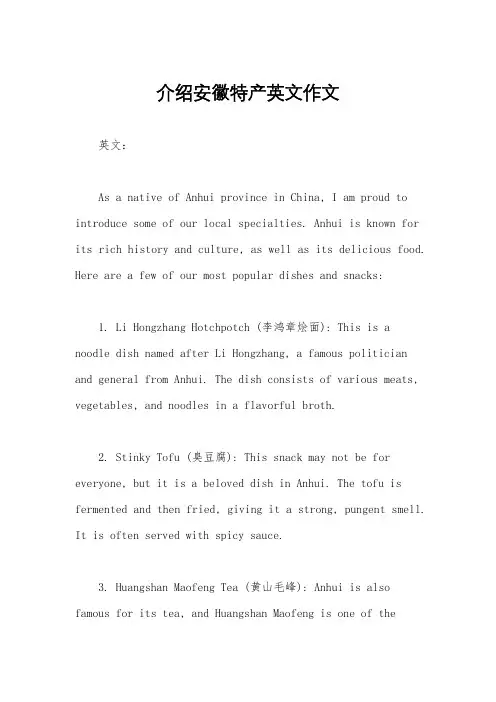 介绍安徽特产英文作文

英文：

As a native of Anhui province in China, I am proud to introduce some of our local specialties. Anhui is known for its rich history and culture, as well as its delicious food. Here are a few of our most popular dishes and snacks:

1. Li Hongzhang Hotchpotch (李鸿章烩面): This is a noodle dish named after Li Hongzhang, a famous politician and general from Anhui. The dish consists of various meats, vegetables, and noodles in a flavorful broth.

2. Stinky Tofu (臭豆腐): This snack may not be for everyone, but it is a beloved dish in Anhui. The tofu is fermented and then fried, giving it a strong, pungent smell. It is often served with spicy sauce.

3. Huangshan Maofeng Tea (黄山毛峰): Anhui is also famous for its tea, and Huangshan Maofeng is one of the